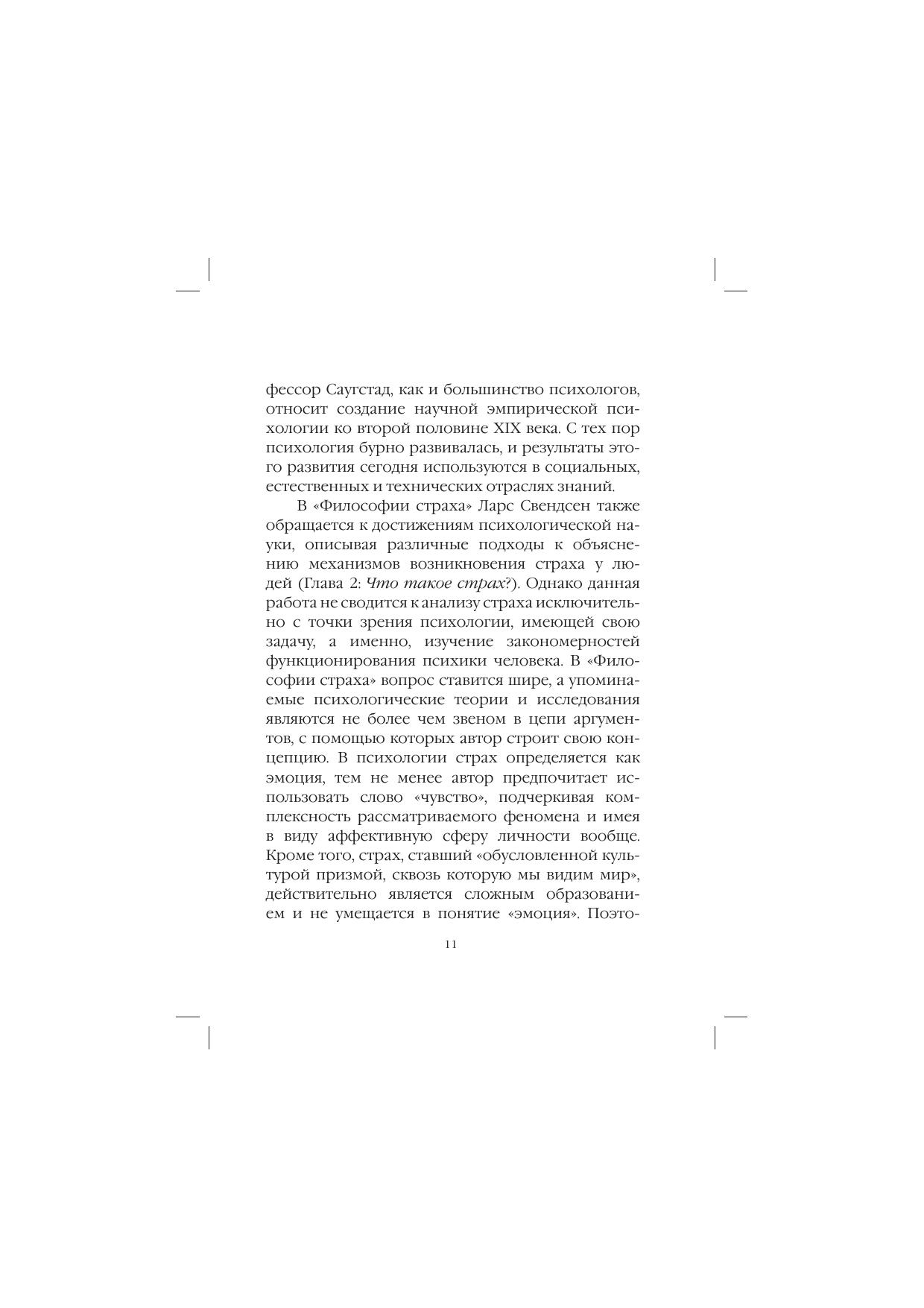 фессор Саугстад, как и большинство психологов, относит создание научной эмпирической психологии ко второй половине XIX века. С тех пор психология бурно развивалась, и результаты этого развития сегодня используются в социальных, естественных и технических отраслях знаний.

В «Философии страха» Ларс Свендсен также обращается к достижениям психологической науки, описывая различные подходы к объяснению механизмов возникновения страха у людей (Глава 2: Что такое страх?). Однако данная работа не сводится к анализу страха исключительно с точки зрения психологии, имеющей свою задачу, а именно, изучение закономерностей функционирования психики человека. В «Философии страха» вопрос ставится шире, а упоминаемые психологические теории и исследования являются не более чем звеном в цепи аргументов, с помощью которых автор строит свою концепцию. В психологии страх определяется как эмоция, тем не менее автор предпочитает использовать слово «чувство», подчеркивая комплексность рассматриваемого феномена и имея в виду аффективную сферу личности вообще. Кроме того, страх, ставший «обусловленной культурой призмой, сквозь которую мы видим мир», действительно является сложным образованием и не умещается в понятие «эмоция». Поэто-

11